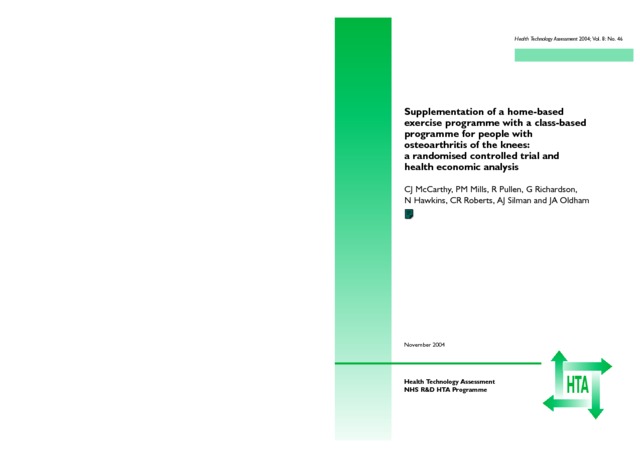 Health Technology Assessment 2004; Vol. 8: No. 46

Supplementation of a home-based exercise programme with a class-based programme for people with osteoarthritis of the knees: a randomised controlled trial and health economic analysis

CJ McCarthy, PM Mills, R Pullen, G Richardson, N Hawkins, CR Roberts, AJ Silman and JA Oldham

November 2004

Health Technology Assessment
NHS R&D HTA Programme

HTA